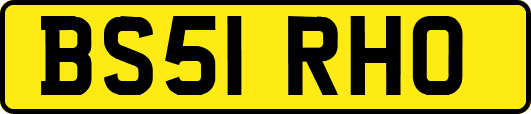 BS51 RHO